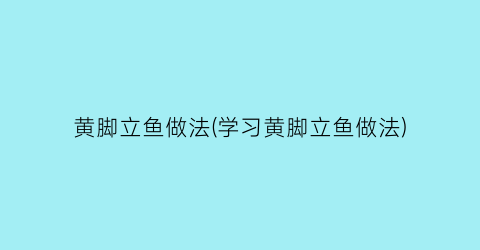 黄脚立鱼做法(学习黄脚立鱼做法)